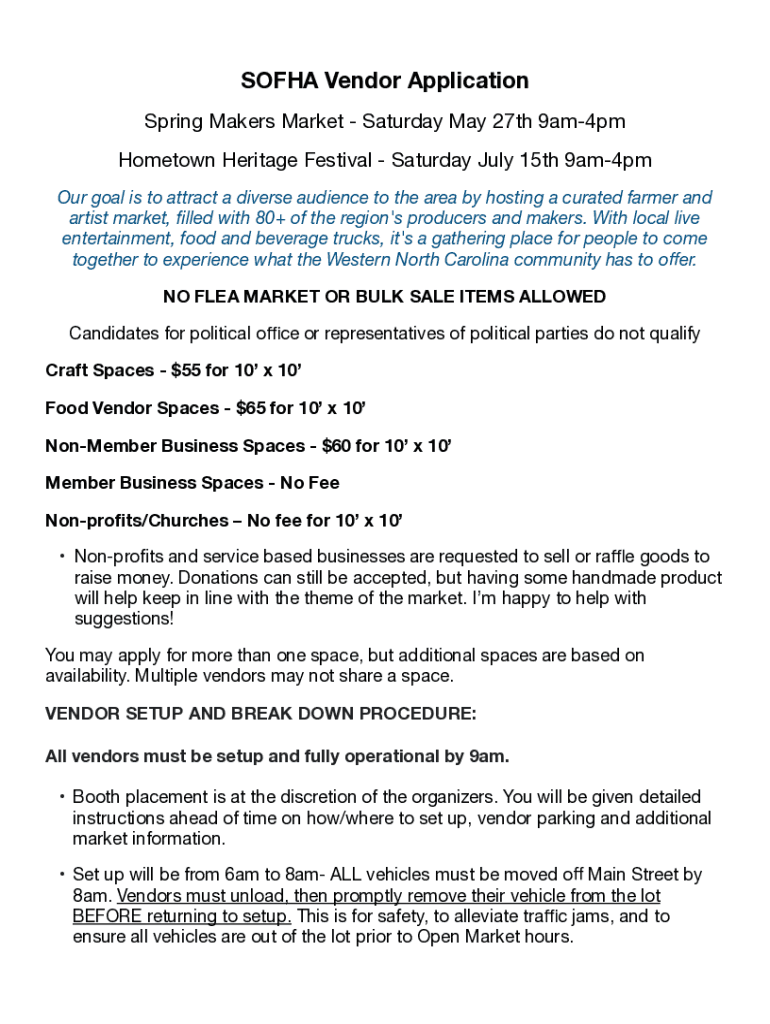 SOFHA Vendor Application

Spring Makers Market - Saturday May 27th 9am-4pm

Hometown Heritage Festival - Saturday July 15th 9am-4pm

Our goal is to attract a diverse audience to the area by hosting a curated farmer and artist market, filled with 80+ of the region's producers and makers. With local live entertainment, food and beverage trucks, it's a gathering place for people to come together to experience what the Western North Carolina community has to offer.

NO FLEA MARKET OR BULK SALE ITEMS ALLOWED

Candidates for political office or representatives of political parties do not qualify

Craft Spaces - $55 for 10' x 10'

Food Vendor Spaces - $65 for 10' x 10'

Non-Member Business Spaces - $60 for 10' x 10'

Member Business Spaces - No Fee

Non-profits/Churches – No fee for 10' x 10'

• Non-profits and service based businesses are requested to sell or raffle goods to raise money. Donations can still be accepted, but having some handmade product will help keep in line with the theme of the market. I'm happy to help with suggestions!

You may apply for more than one space, but additional spaces are based on availability. Multiple vendors may not share a space.

VENDOR SETUP AND BREAK DOWN PROCEDURE:

All vendors must be setup and fully operational by 9am.

• Booth placement is at the discretion of the organizers. You will be given detailed instructions ahead of time on how/where to set up, vendor parking and additional market information.

• Set up will be from 6am to 8am- ALL vehicles must be moved off Main Street by 8am. Vendors must unload, then promptly remove their vehicle from the lot BEFORE returning to setup. This is for safety, to alleviate traffic jams, and to ensure all vehicles are out of the lot prior to Open Market hours.